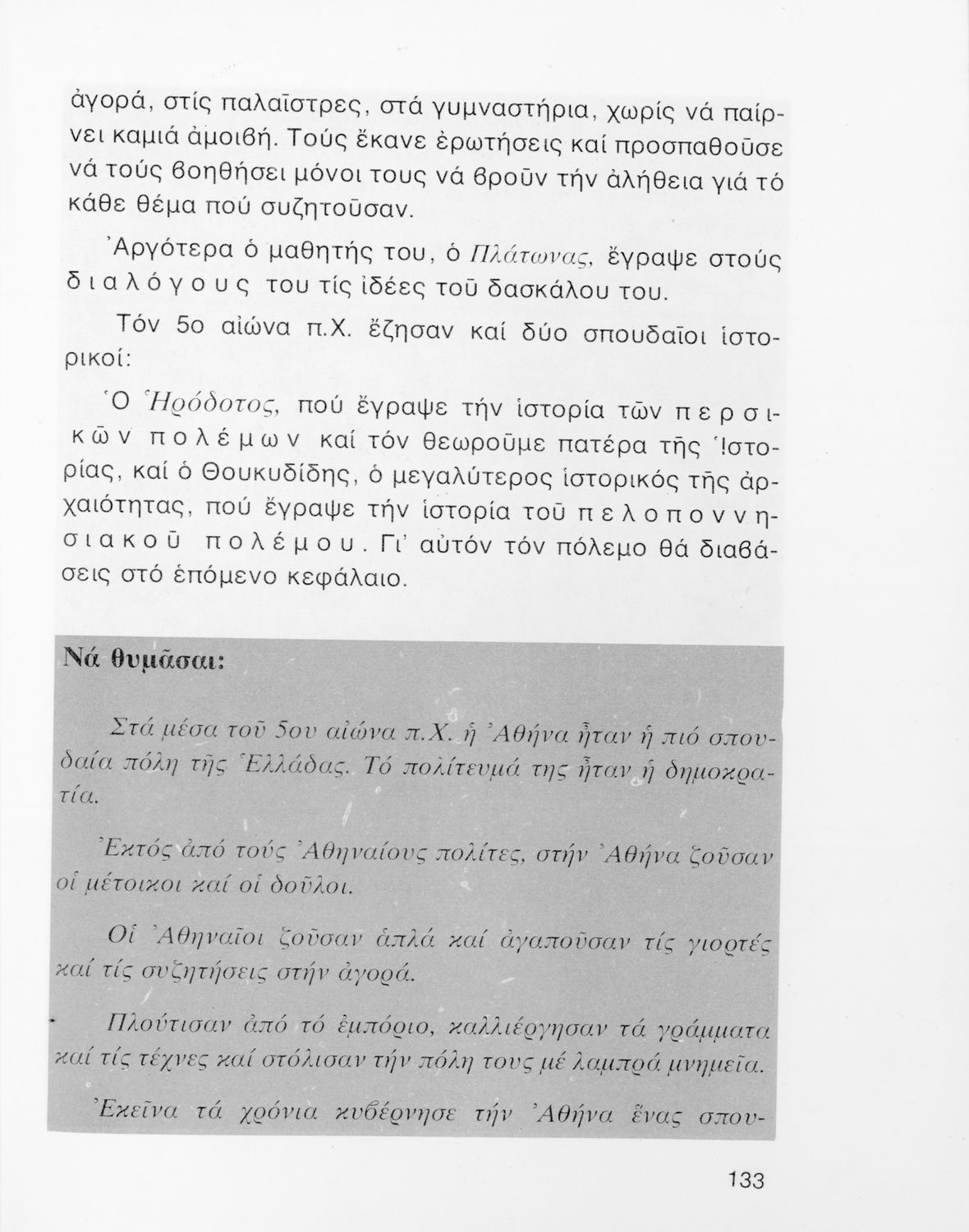 ἀγορά, στίς παλαῖστρες, στά γυμναστήρια, χωρίς νά παίρνει καμιά ἀμοιβή. Τούς ἔκανε ἐρωτήσεις καί προσπαθοῦσε νά τούς βοηθήσει μόνοι τους νά βροῦν τήν ἀλήθεια γιά τό κάθε θέμα πού συζητοῦσαν.

Ἀργότερα ὁ μαθητής του, ὁ Πλάτωνας, ἔγραψε στούς διαλόγους του τίς ἰδέες τοῦ δασκάλου του.

Τόν 5ο αἰώνα π.Χ. ἔζησαν καί δύο σπουδαῖοι ἱστορικοί:

Ὁ Ἡρόδοτος, πού ἔγραψε τήν ἱστορία τῶν περσικῶν πολέμων καί τόν θεωροῦμε πατέρα τῆς Ἱστορίας, καί ὁ Θουκυδίδης, ὁ μεγαλύτερος ἱστορικός τῆς ἀρχαιότητας, πού ἔγραψε τήν ἱστορία τοῦ πελοποννησιακοῦ πολέμου. Γι' αὐτόν τόν πόλεμο θά διαβάσεις στό ἑπόμενο κεφάλαιο.

Νά θυμᾶσαι:

Στά μέσα τοῦ 5ου αἰώνα π.Χ. ἡ Ἀθήνα ἦταν ἡ πιό σπουδαία πόλη τῆς Ἑλλάδας. Τό πολίτευμά της ἦταν ἡ δημοκρατία.

Ἐκτός ἀπό τούς Ἀθηναίους πολίτες, στήν Ἀθήνα ζοῦσαν οἱ μέτοικοι καί οἱ δοῦλοι.

Οἱ Ἀθηναῖοι ζοῦσαν ἁπλά καί ἀγαποῦσαν τίς γιορτές καί τίς συζητήσεις στήν ἀγορά.

Πλούτισαν ἀπό τό ἐμπόριο, καλλιέργησαν τά γράμματα καί τίς τέχνες καί στόλισαν τήν πόλη τους μέ λαμπρά μνημεῖα.

Ἐκεῖνα τά χρόνια κυβέρνησε τήν Ἀθήνα ἕνας σπου-

133